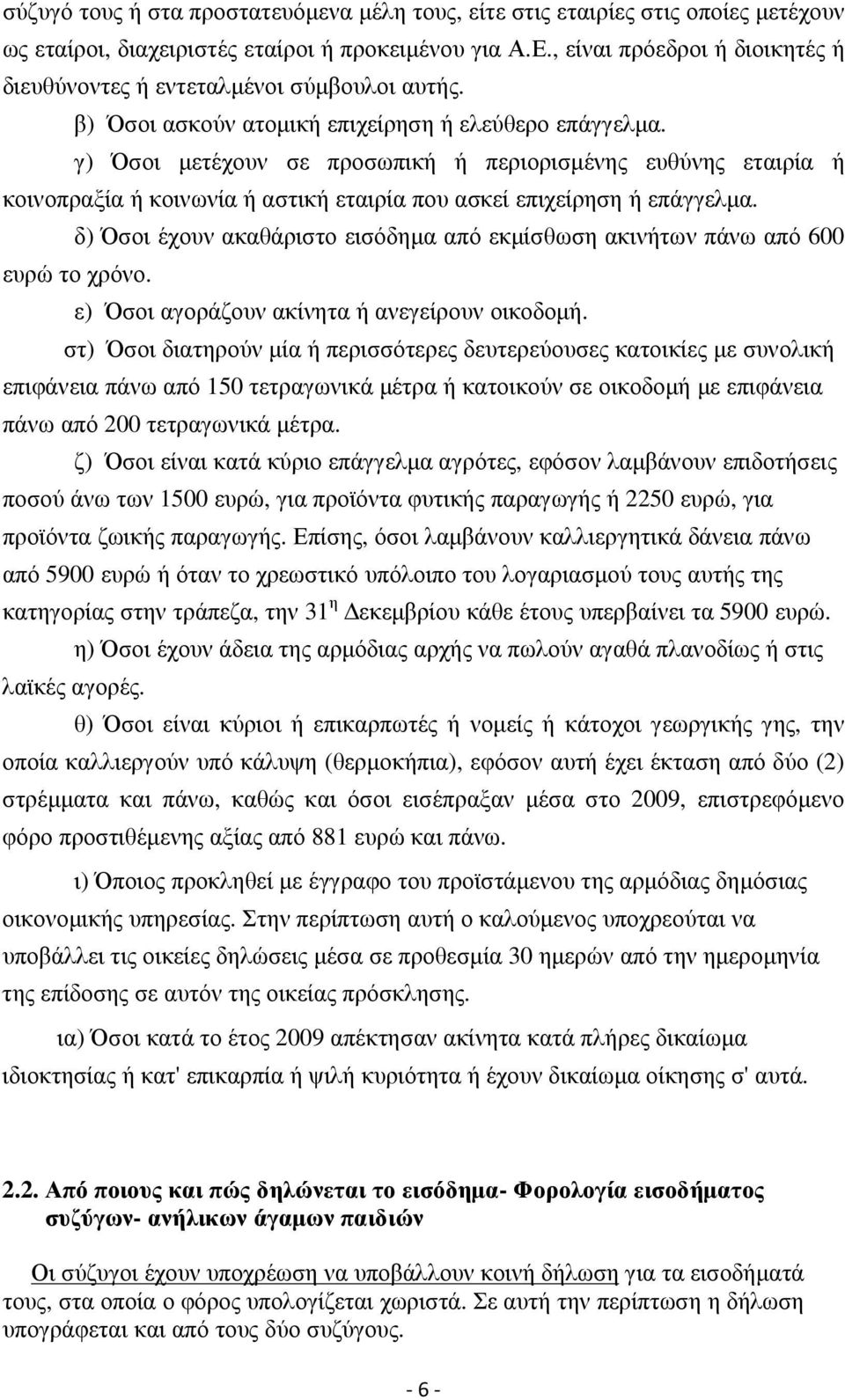 σύζυγό τους ή στα προστατευόμενα μέλη τους, είτε στις εταιρίες στις οποίες μετέχουν ως εταίροι, διαχειριστές εταίροι ή προκειμένου για Α.Ε., είναι πρόεδροι ή διοικητές ή διευθύνοντες ή εντεταλμένοι σύμβουλοι αυτής.

β) Όσοι ασκούν ατομική επιχείρηση ή ελεύθερο επάγγελμα.

γ) Όσοι μετέχουν σε προσωπική ή περιορισμένης ευθύνης εταιρία ή κοινοπραξία ή κοινωνία ή αστική εταιρία που ασκεί επιχείρηση ή επάγγελμα.

δ) Όσοι έχουν ακαθάριστο εισόδημα από εκμίσθωση ακινήτων πάνω από 600 ευρώ το χρόνο.

ε) Όσοι αγοράζουν ακίνητα ή ανεγείρουν οικοδομή.

στ) Όσοι διατηρούν μία ή περισσότερες δευτερεύουσες κατοικίες με συνολική επιφάνεια πάνω από 150 τετραγωνικά μέτρα ή κατοικούν σε οικοδομή με επιφάνεια πάνω από 200 τετραγωνικά μέτρα.

ζ) Όσοι είναι κατά κύριο επάγγελμα αγρότες, εφόσον λαμβάνουν επιδοτήσεις ποσού άνω των 1500 ευρώ, για προϊόντα φυτικής παραγωγής ή 2250 ευρώ, για προϊόντα ζωικής παραγωγής. Επίσης, όσοι λαμβάνουν καλλιεργητικά δάνεια πάνω από 5900 ευρώ ή όταν το χρεωστικό υπόλοιπο του λογαριασμού τους αυτής της κατηγορίας στην τράπεζα, την 31$^{η}$ Δεκεμβρίου κάθε έτους υπερβαίνει τα 5900 ευρώ.

η) Όσοι έχουν άδεια της αρμόδιας αρχής να πωλούν αγαθά πλανοδίως ή στις λαϊκές αγορές.

θ) Όσοι είναι κύριοι ή επικαρπωτές ή νομείς ή κάτοχοι γεωργικής γης, την οποία καλλιεργούν υπό κάλυψη (θερμοκήπια), εφόσον αυτή έχει έκταση από δύο (2) στρέμματα και πάνω, καθώς και όσοι εισέπραξαν μέσα στο 2009, επιστρεφόμενο φόρο προστιθέμενης αξίας από 881 ευρώ και πάνω.

ι) Όποιος προκληθεί με έγγραφο του προϊστάμενου της αρμόδιας δημόσιας οικονομικής υπηρεσίας. Στην περίπτωση αυτή ο καλούμενος υποχρεούται να υποβάλλει τις οικείες δηλώσεις μέσα σε προθεσμία 30 ημερών από την ημερομηνία της επίδοσης σε αυτόν της οικείας πρόσκλησης.

ια) Όσοι κατά το έτος 2009 απέκτησαν ακίνητα κατά πλήρες δικαίωμα ιδιοκτησίας ή κατ' επικαρπία ή ψιλή κυριότητα ή έχουν δικαίωμα οίκησης σ' αυτά.

2.2. Από ποιους και πώς δηλώνεται το εισόδημα- Φορολογία εισοδήματος συζύγων- ανήλικων άγαμων παιδιών

Οι σύζυγοι έχουν υποχρέωση να υποβάλλουν κοινή δήλωση για τα εισοδήματά τους, στα οποία ο φόρος υπολογίζεται χωριστά. Σε αυτή την περίπτωση η δήλωση υπογράφεται και από τους δύο συζύγους.

- 6 -